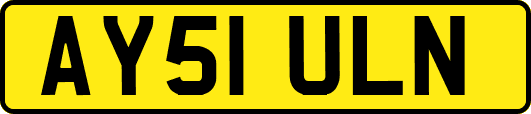 AY51 ULN